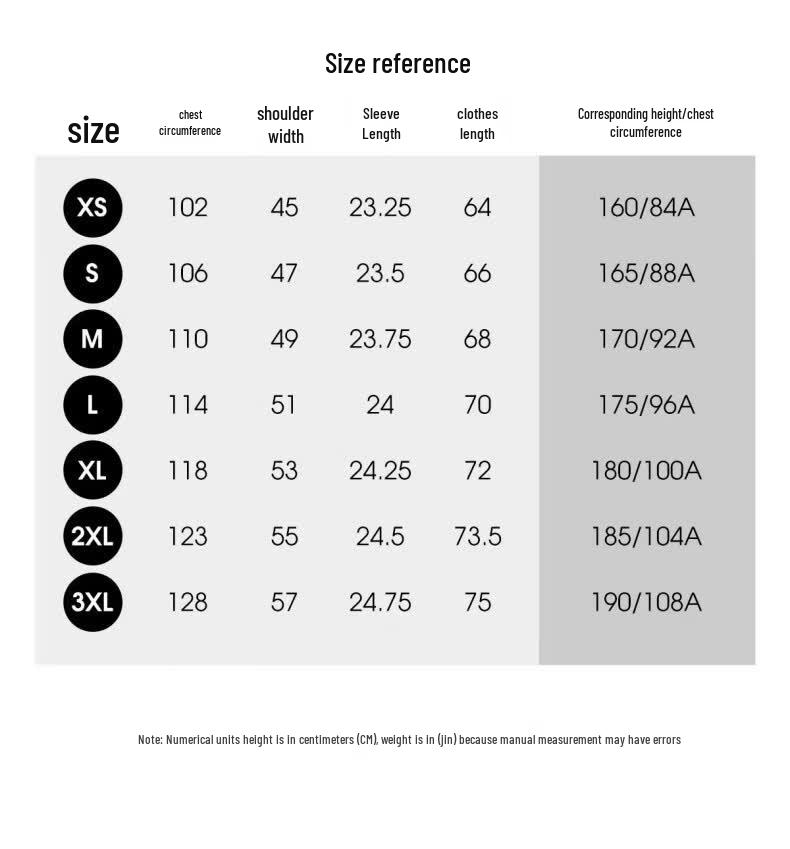 Size reference

| size | chest circumference | shoulder width | Sleeve Length | clothes length | Corresponding height/chest circumference |
|---|---|---|---|---|---|
| XS | 102 | 45 | 23.25 | 64 | 160/84A |
| S | 106 | 47 | 23.5 | 66 | 165/88A |
| M | 110 | 49 | 23.75 | 68 | 170/92A |
| L | 114 | 51 | 24 | 70 | 175/96A |
| XL | 118 | 53 | 24.25 | 72 | 180/100A |
| 2XL | 123 | 55 | 24.5 | 73.5 | 185/104A |
| 3XL | 128 | 57 | 24.75 | 75 | 190/108A |

Note: Numerical units height is in centimeters (CM), weight is in (jin) because manual measurement may have errors